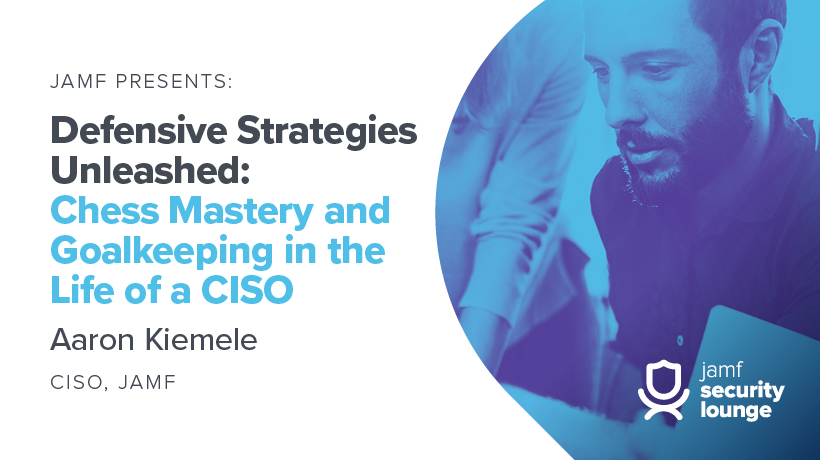 JAMF PRESENTS:

Defensive Strategies Unleashed: Chess Mastery and Goalkeeping in the Life of a CISO

Aaron Kiemele

CISO, JAMF

jamf security lounge